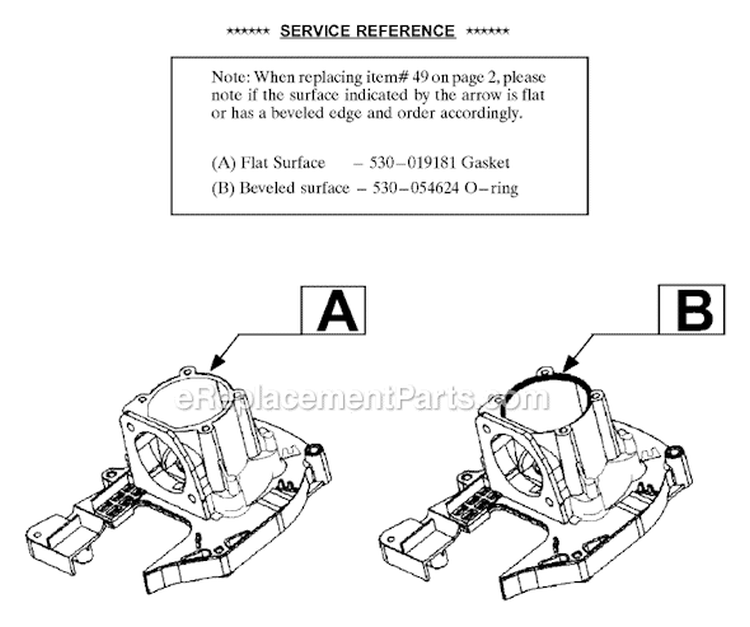 ****** SERVICE REFERENCE ******

Note: When replacing item# 49 on page 2, please note if the surface indicated by the arrow is flat or has a beveled edge and order accordingly.

(A) Flat Surface – 530–019181 Gasket

(B) Beveled surface – 530–054624 O–ring

A

B

eReplacementParts.com